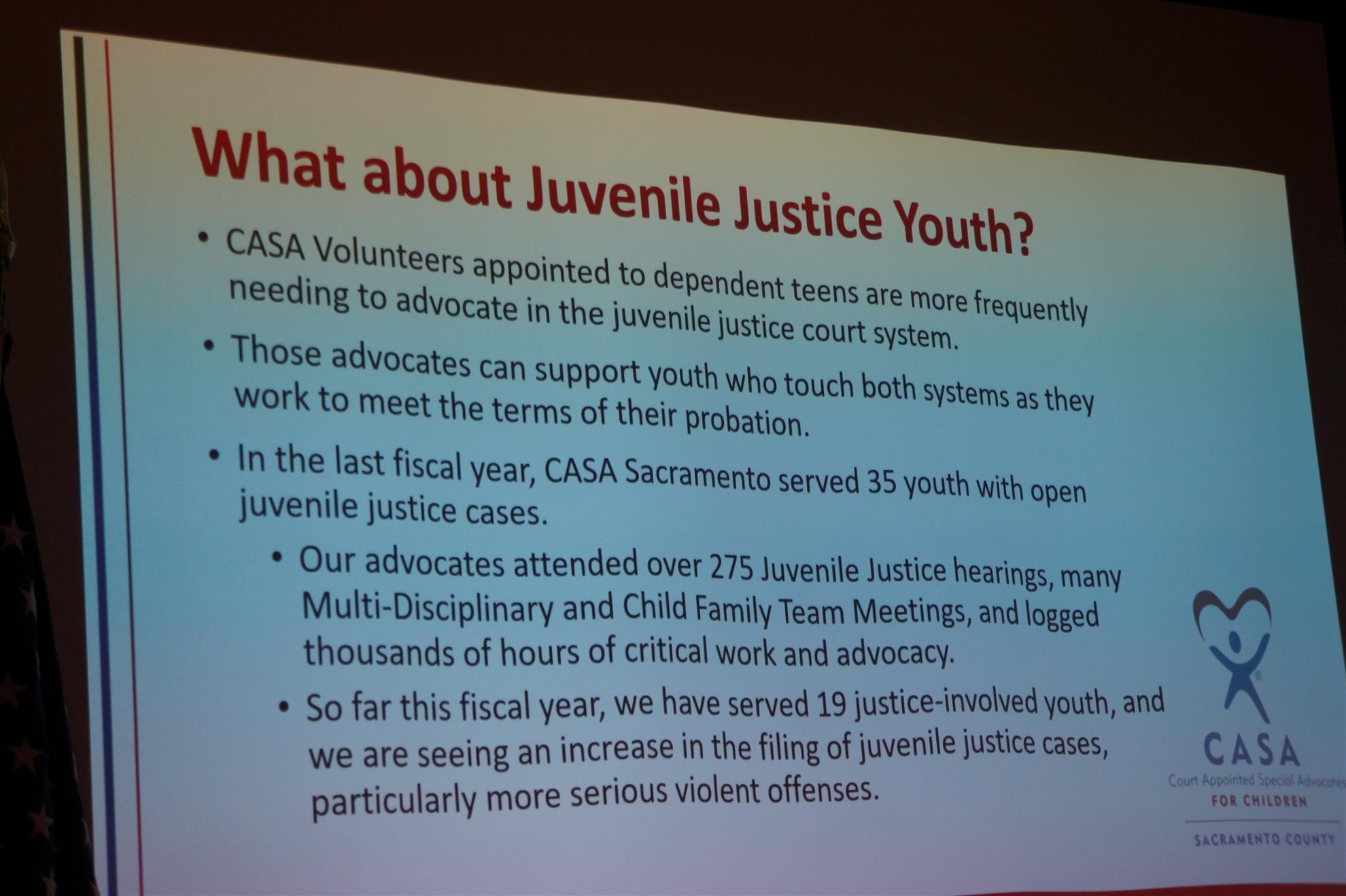 What about Juvenile Justice Youth?

• CASA Volunteers appointed to dependent teens are more frequently needing to advocate in the juvenile justice court system.

• Those advocates can support youth who touch both systems as they work to meet the terms of their probation.

• In the last fiscal year, CASA Sacramento served 35 youth with open juvenile justice cases.

• Our advocates attended over 275 Juvenile Justice hearings, many Multi-Disciplinary and Child Family Team Meetings, and logged thousands of hours of critical work and advocacy.

• So far this fiscal year, we have served 19 justice-involved youth, and we are seeing an increase in the filing of juvenile justice cases, particularly more serious violent offenses.

CASA
Court Appointed Special Advocates
FOR CHILDREN
SACRAMENTO COUNTY